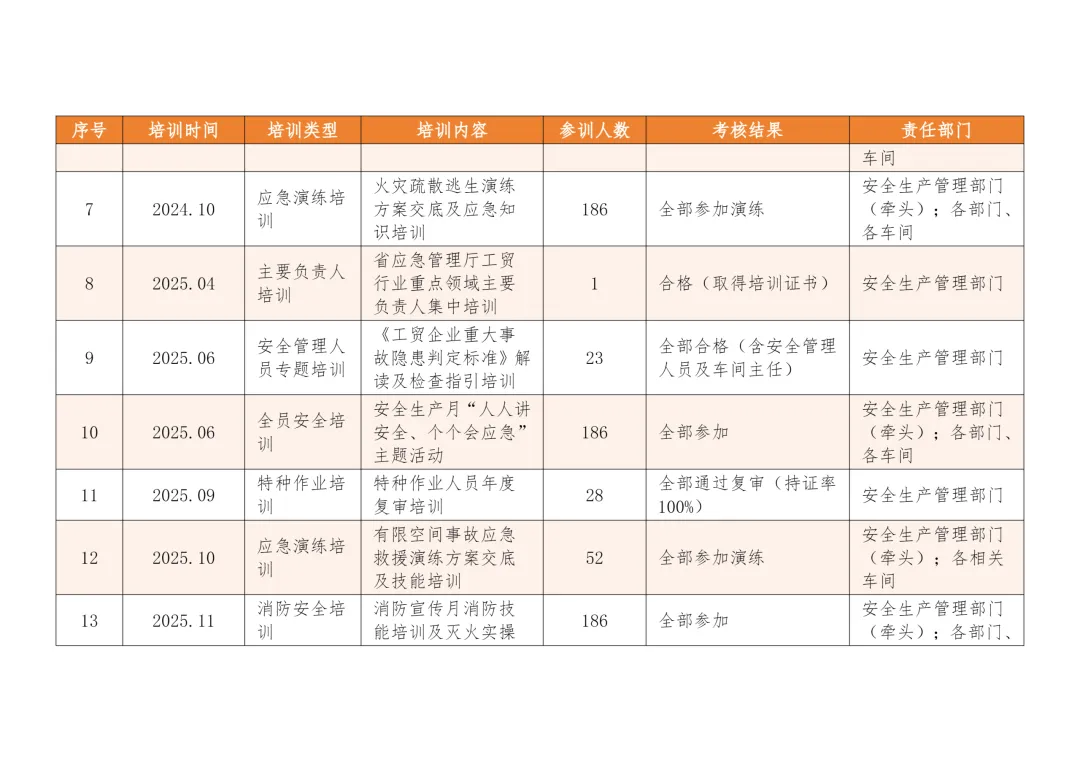 | 序号 | 培训时间 | 培训类型 | 培训内容 | 参训人数 | 考核结果 | 责任部门 |
|---|---|---|---|---|---|---|
| | | | | | | 车间 |
| 7 | 2024.10 | 应急演练培训 | 火灾疏散逃生演练方案交底及应急知识培训 | 186 | 全部参加演练 | 安全生产管理部门（牵头）；各部门、各车间 |
| 8 | 2025.04 | 主要负责人培训 | 省应急管理厅工贸行业重点领域主要负责人集中培训 | 1 | 合格（取得培训证书） | 安全生产管理部门 |
| 9 | 2025.06 | 安全管理人员专题培训 | 《工贸企业重大事故隐患判定标准》解读及检查指引培训 | 23 | 全部合格（含安全管理人员及车间主任） | 安全生产管理部门 |
| 10 | 2025.06 | 全员安全培训 | 安全生产月“人人讲安全、个个会应急”主题活动 | 186 | 全部参加 | 安全生产管理部门（牵头）；各部门、各车间 |
| 11 | 2025.09 | 特种作业培训 | 特种作业人员年度复审培训 | 28 | 全部通过复审（持证率100%） | 安全生产管理部门 |
| 12 | 2025.10 | 应急演练培训 | 有限空间事故应急救援演练方案交底及技能培训 | 52 | 全部参加演练 | 安全生产管理部门（牵头）；各相关车间 |
| 13 | 2025.11 | 消防安全培训 | 消防宣传月消防技能培训及灭火实操 | 186 | 全部参加 | 安全生产管理部门（牵头）；各部门、 |